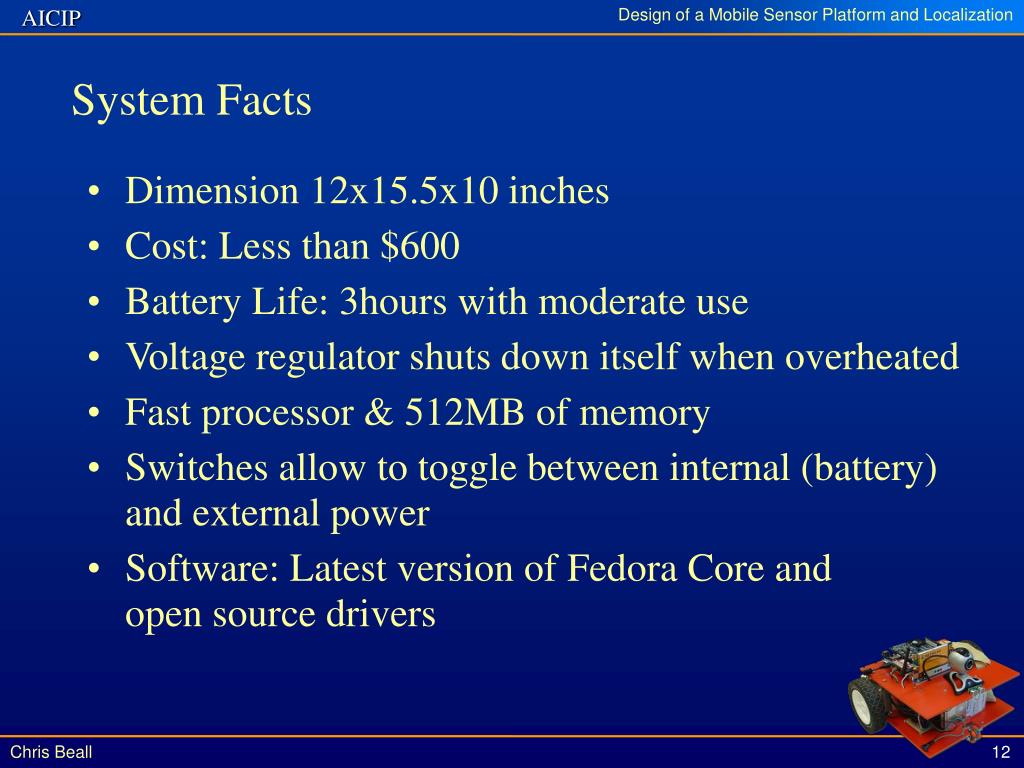 AICIP

Design of a Mobile Sensor Platform and Localization

System Facts

• Dimension 12x15.5x10 inches
• Cost: Less than $600
• Battery Life: 3hours with moderate use
• Voltage regulator shuts down itself when overheated
• Fast processor & 512MB of memory
• Switches allow to toggle between internal (battery) and external power
• Software: Latest version of Fedora Core and open source drivers

Chris Beall

12